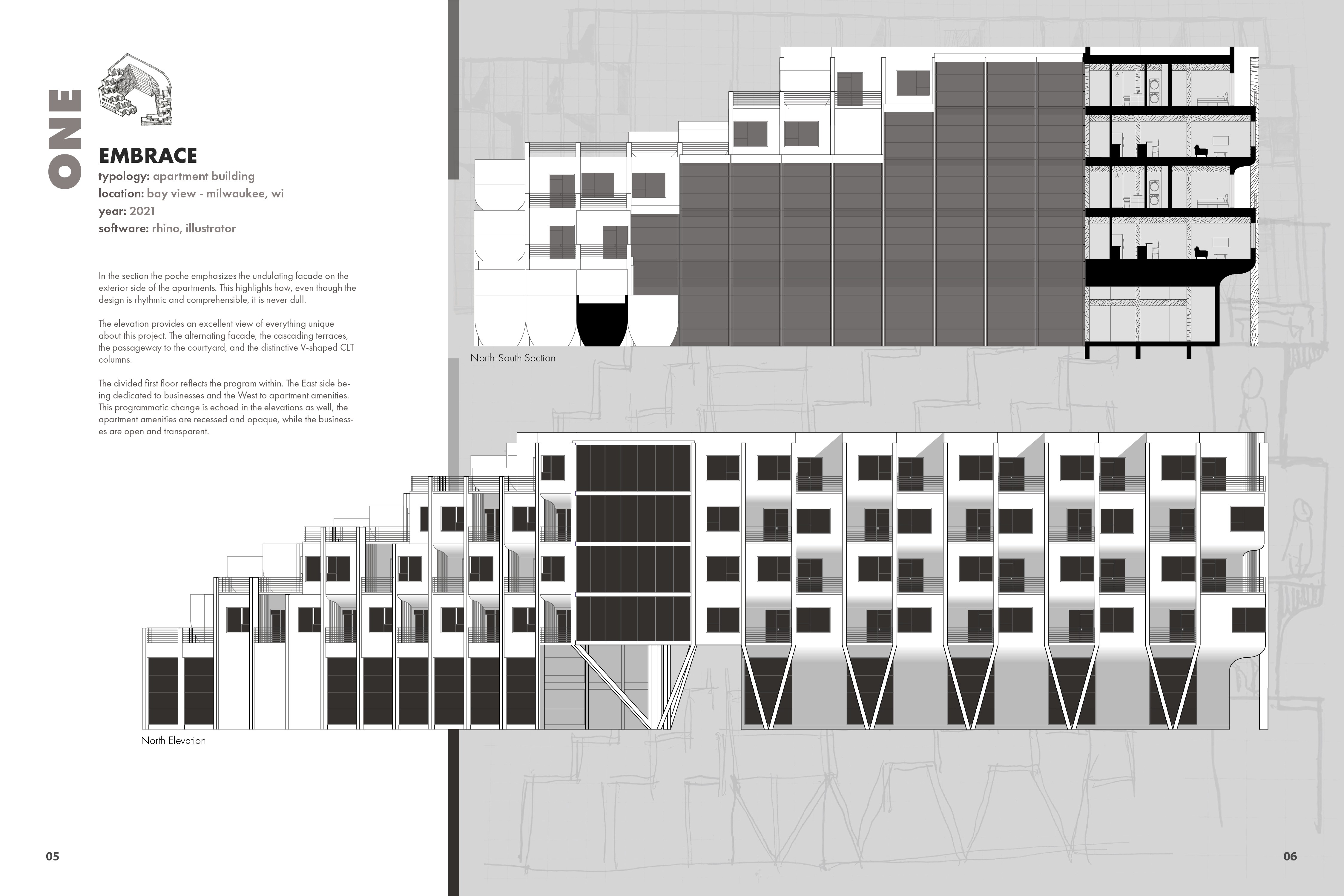 ONE

EMBRACE
typology: apartment building
location: bay view - milwaukee, wi
year: 2021
software: rhino, illustrator

In the section the poche emphasizes the undulating facade on the exterior side of the apartments. This highlights how, even though the design is rhythmic and comprehensible, it is never dull.

The elevation provides an excellent view of everything unique about this project. The alternating facade, the cascading terraces, the passageway to the courtyard, and the distinctive V-shaped CLT columns.

The divided first floor reflects the program within. The East side being dedicated to businesses and the West to apartment amenities. This programmatic change is echoed in the elevations as well, the apartment amenities are recessed and opaque, while the businesses are open and transparent.

North-South Section

North Elevation

05

06